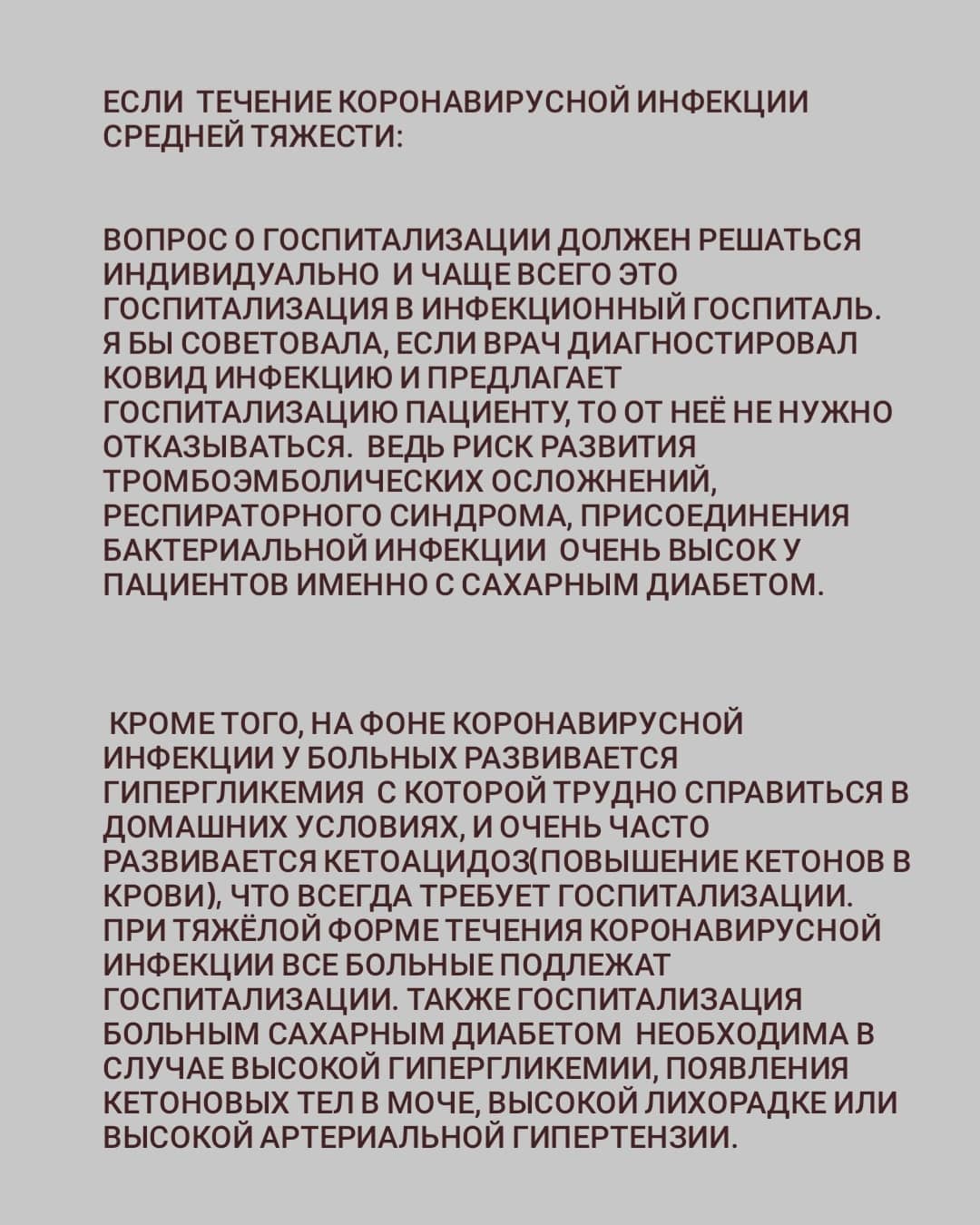 ЕСЛИ ТЕЧЕНИЕ КОРОНАВИРУСНОЙ ИНФЕКЦИИ СРЕДНЕЙ ТЯЖЕСТИ:

ВОПРОС О ГОСПИТАЛИЗАЦИИ ДОЛЖЕН РЕШАТЬСЯ ИНДИВИДУАЛЬНО И ЧАЩЕ ВСЕГО ЭТО ГОСПИТАЛИЗАЦИЯ В ИНФЕКЦИОННЫЙ ГОСПИТАЛЬ. Я БЫ СОВЕТОВАЛА, ЕСЛИ ВРАЧ ДИАГНОСТИРОВАЛ КОВИД ИНФЕКЦИЮ И ПРЕДЛАГАЕТ ГОСПИТАЛИЗАЦИЮ ПАЦИЕНТУ, ТО ОТ НЕЁ НЕ НУЖНО ОТКАЗЫВАТЬСЯ. ВЕДЬ РИСК РАЗВИТИЯ ТРОМБОЭМБОЛИЧЕСКИХ ОСЛОЖНЕНИЙ, РЕСПИРАТОРНОГО СИНДРОМА, ПРИСОЕДИНЕНИЯ БАКТЕРИАЛЬНОЙ ИНФЕКЦИИ ОЧЕНЬ ВЫСОК У ПАЦИЕНТОВ ИМЕННО С САХАРНЫМ ДИАБЕТОМ.

КРОМЕ ТОГО, НА ФОНЕ КОРОНАВИРУСНОЙ ИНФЕКЦИИ У БОЛЬНЫХ РАЗВИВАЕТСЯ ГИПЕРГЛИКЕМИЯ С КОТОРОЙ ТРУДНО СПРАВИТЬСЯ В ДОМАШНИХ УСЛОВИЯХ, И ОЧЕНЬ ЧАСТО РАЗВИВАЕТСЯ КЕТОАЦИДОЗ(ПОВЫШЕНИЕ КЕТОНОВ В КРОВИ), ЧТО ВСЕГДА ТРЕБУЕТ ГОСПИТАЛИЗАЦИИ. ПРИ ТЯЖЁЛОЙ ФОРМЕ ТЕЧЕНИЯ КОРОНАВИРУСНОЙ ИНФЕКЦИИ ВСЕ БОЛЬНЫЕ ПОДЛЕЖАТ ГОСПИТАЛИЗАЦИИ. ТАКЖЕ ГОСПИТАЛИЗАЦИЯ БОЛЬНЫМ САХАРНЫМ ДИАБЕТОМ НЕОБХОДИМА В СЛУЧАЕ ВЫСОКОЙ ГИПЕРГЛИКЕМИИ, ПОЯВЛЕНИЯ КЕТОНОВЫХ ТЕЛ В МОЧЕ, ВЫСОКОЙ ЛИХОРАДКЕ ИЛИ ВЫСОКОЙ АРТЕРИАЛЬНОЙ ГИПЕРТЕНЗИИ.